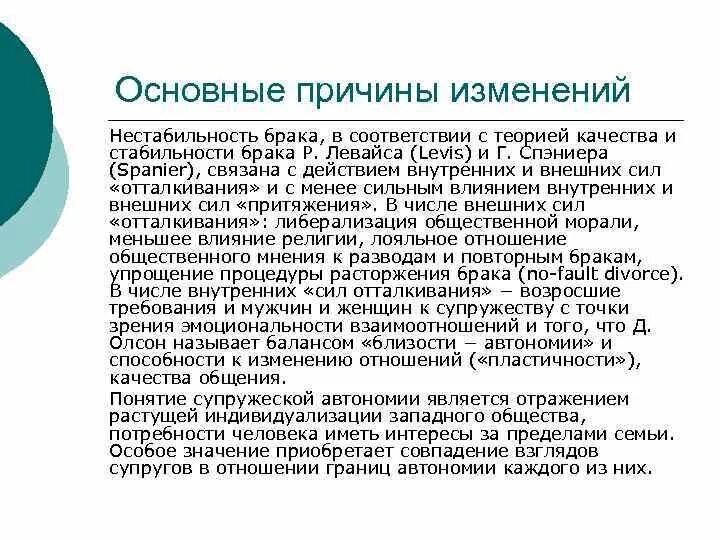 Основные причины изменений

Нестабильность брака, в соответствии с теорией качества и стабильности брака Р. Левайса (Levis) и Г. Спэниера (Spanier), связана с действием внутренних и внешних сил «отталкивания» и с менее сильным влиянием внутренних и внешних сил «притяжения». В числе внешних сил «отталкивания»: либерализация общественной морали, меньшее влияние религии, лояльное отношение общественного мнения к разводам и повторным бракам, упрощение процедуры расторжения брака (no-fault divorce). В числе внутренних «сил отталкивания» – возросшие требования и мужчин и женщин к супружеству с точки зрения эмоциональности взаимоотношений и того, что Д. Олсон называет балансом «близости – автономии» и способности к изменению отношений («пластичности»), качества общения.

Понятие супружеской автономии является отражением растущей индивидуализации западного общества, потребности человека иметь интересы за пределами семьи. Особое значение приобретает совпадение взглядов супругов в отношении границ автономии каждого из них.